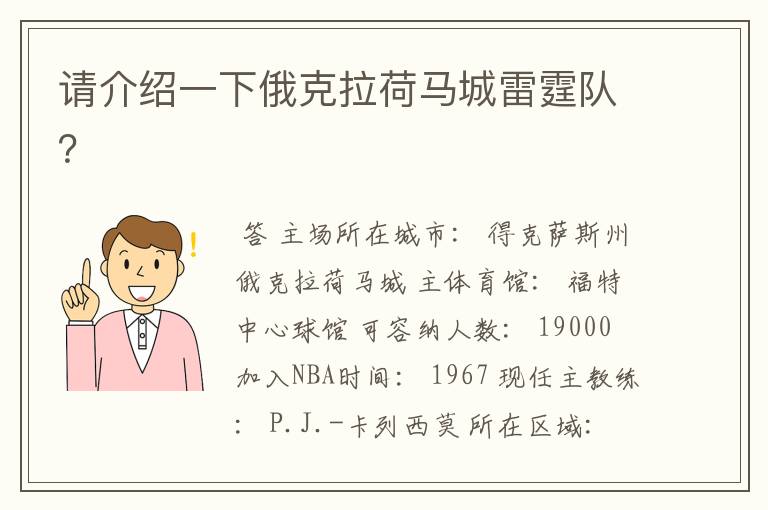 请介绍一下俄克拉荷马城雷霆队?

答 主场所在城市: 得克萨斯州俄克拉荷马城 主体育馆: 福特中心球馆 可容纳人数: 19000 加入NBA时间: 1967 现任主教练: P.J.-卡列西莫 所在区域: